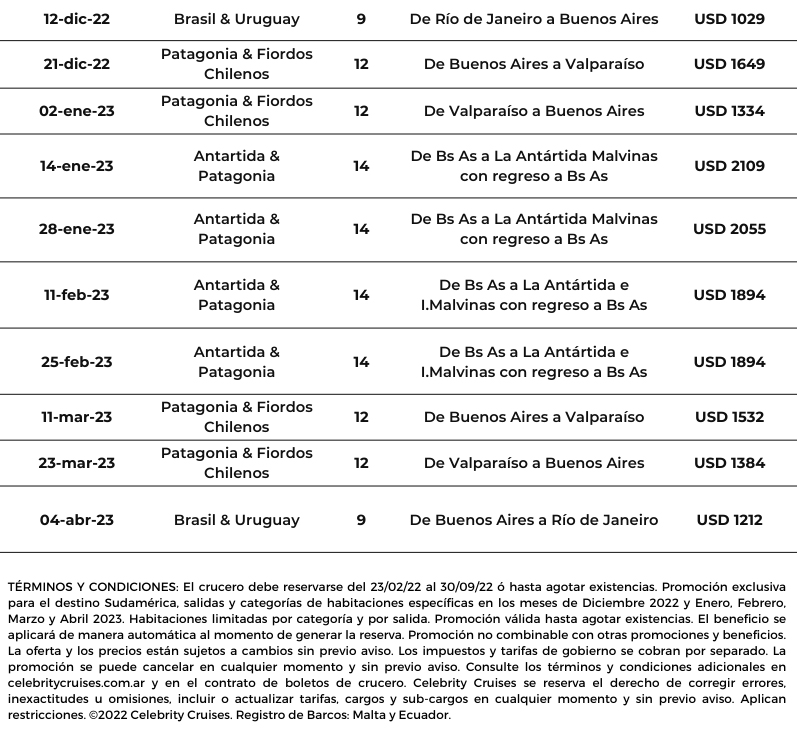 | 12-dic-22 | Brasil & Uruguay | 9 | De Río de Janeiro a Buenos Aires | USD 1029 |
|---|---|---|---|---|
| 21-dic-22 | Patagonia & Fiordos Chilenos | 12 | De Buenos Aires a Valparaíso | USD 1649 |
| 02-ene-23 | Patagonia & Fiordos Chilenos | 12 | De Valparaíso a Buenos Aires | USD 1334 |
| 14-ene-23 | Antartida & Patagonia | 14 | De Bs As a La Antártida Malvinas con regreso a Bs As | USD 2109 |
| 28-ene-23 | Antartida & Patagonia | 14 | De Bs As a La Antártida Malvinas con regreso a Bs As | USD 2055 |
| 11-feb-23 | Antartida & Patagonia | 14 | De Bs As a La Antártida e I.Malvinas con regreso a Bs As | USD 1894 |
| 25-feb-23 | Antartida & Patagonia | 14 | De Bs As a La Antártida e I.Malvinas con regreso a Bs As | USD 1894 |
| 11-mar-23 | Patagonia & Fiordos Chilenos | 12 | De Buenos Aires a Valparaíso | USD 1532 |
| 23-mar-23 | Patagonia & Fiordos Chilenos | 12 | De Valparaíso a Buenos Aires | USD 1384 |
| 04-abr-23 | Brasil & Uruguay | 9 | De Buenos Aires a Río de Janeiro | USD 1212 |

TÉRMINOS Y CONDICIONES: El crucero debe reservarse del 23/02/22 al 30/09/22 ó hasta agotar existencias. Promoción exclusiva para el destino Sudamérica, salidas y categorías de habitaciones específicas en los meses de Diciembre 2022 y Enero, Febrero, Marzo y Abril 2023. Habitaciones limitadas por categoría y por salida. Promoción válida hasta agotar existencias. El beneficio se aplicará de manera automática al momento de generar la reserva. Promoción no combinable con otras promociones y beneficios. La oferta y los precios están sujetos a cambios sin previo aviso. Los impuestos y tarifas de gobierno se cobran por separado. La promoción se puede cancelar en cualquier momento y sin previo aviso. Consulte los términos y condiciones adicionales en celebritycruises.com.ar y en el contrato de boletos de crucero. Celebrity Cruises se reserva el derecho de corregir errores, inexactitudes u omisiones, incluir o actualizar tarifas, cargos y sub-cargos en cualquier momento y sin previo aviso. Aplican restricciones. ©2022 Celebrity Cruises. Registro de Barcos: Malta y Ecuador.